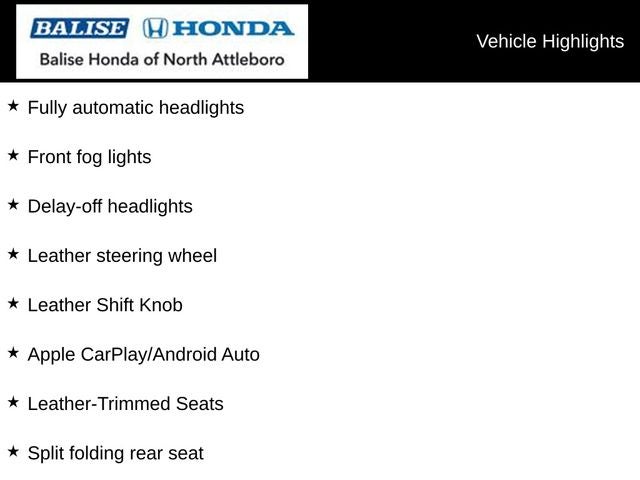 BALISE HONDA
Balise Honda of North Attleboro

Vehicle Highlights

★ Fully automatic headlights

★ Front fog lights

★ Delay-off headlights

★ Leather steering wheel

★ Leather Shift Knob

★ Apple CarPlay/Android Auto

★ Leather-Trimmed Seats

★ Split folding rear seat